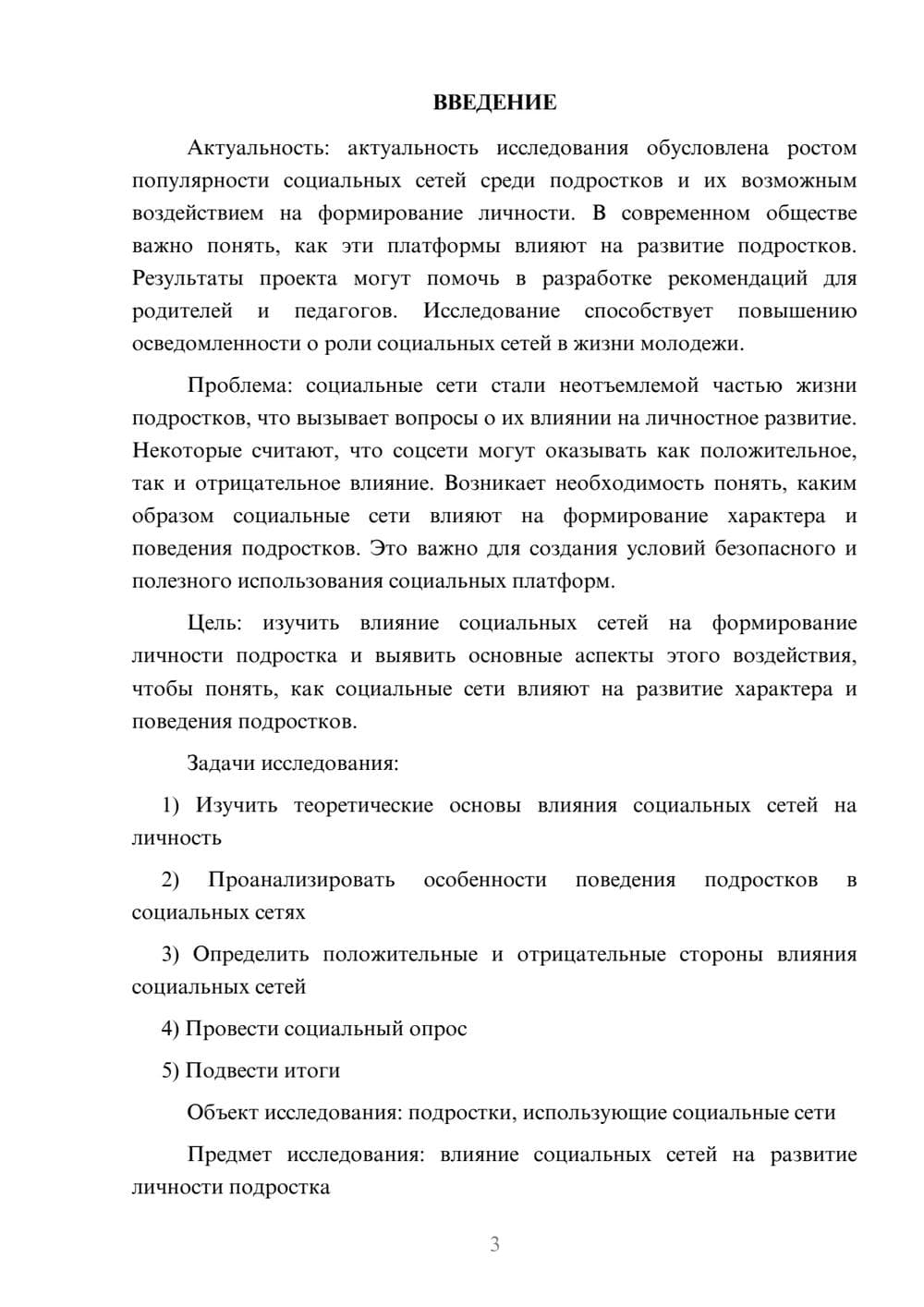 ВВЕДЕНИЕ

Актуальность: актуальность исследования обусловлена ростом популярности социальных сетей среди подростков и их возможным воздействием на формирование личности. В современном обществе важно понять, как эти платформы влияют на развитие подростков. Результаты проекта могут помочь в разработке рекомендаций для родителей и педагогов. Исследование способствует повышению осведомленности о роли социальных сетей в жизни молодежи.

Проблема: социальные сети стали неотъемлемой частью жизни подростков, что вызывает вопросы о их влиянии на личностное развитие. Некоторые считают, что соцсети могут оказывать как положительное, так и отрицательное влияние. Возникает необходимость понять, каким образом социальные сети влияют на формирование характера и поведения подростков. Это важно для создания условий безопасного и полезного использования социальных платформ.

Цель: изучить влияние социальных сетей на формирование личности подростка и выявить основные аспекты этого воздействия, чтобы понять, как социальные сети влияют на развитие характера и поведения подростков.

Задачи исследования:

1) Изучить теоретические основы влияния социальных сетей на личность

2) Проанализировать особенности поведения подростков в социальных сетях

3) Определить положительные и отрицательные стороны влияния социальных сетей

4) Провести социальный опрос

5) Подвести итоги

Объект исследования: подростки, использующие социальные сети

Предмет исследования: влияние социальных сетей на развитие личности подростка

3